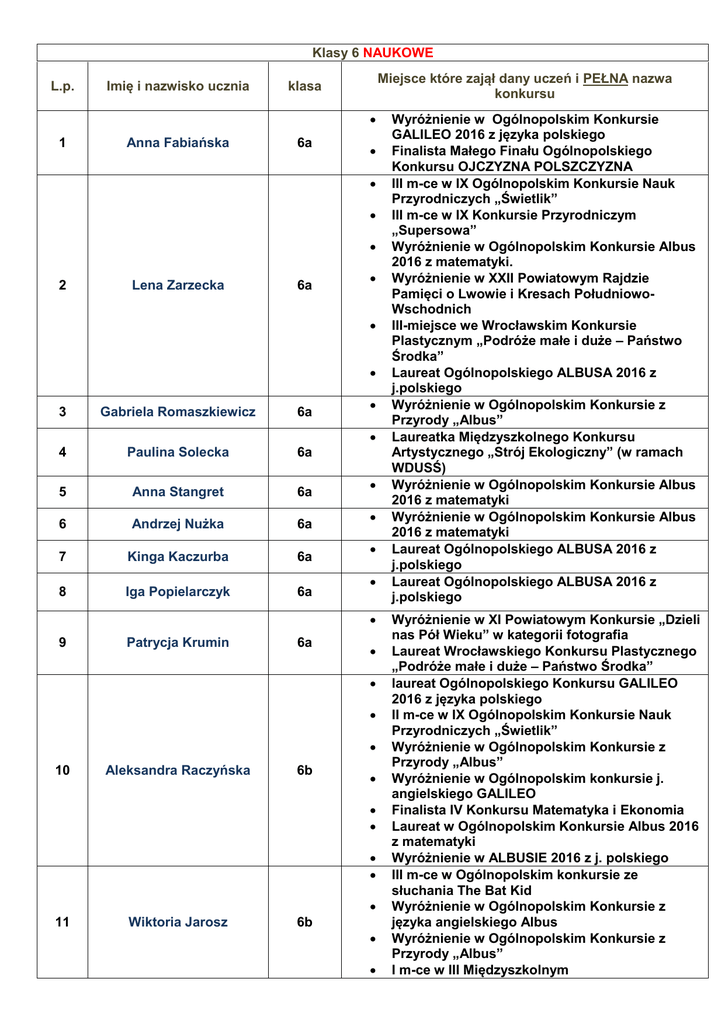 Klasy 6 NAUKOWE

| L.p. | Imię i nazwisko ucznia | klasa | Miejsce które zajął dany uczeń i PEŁNA nazwa konkursu |
|---|---|---|---|
| 1 | Anna Fabiańska | 6a | • Wyróżnienie w Ogólnopolskim Konkursie GALILEO 2016 z języka polskiego • Finalista Małego Finału Ogólnopolskiego Konkursu OJCZYZNA POLSZCZYZNA |
| 2 | Lena Zarzecka | 6a | • III m-ce w IX Ogólnopolskim Konkursie Nauk Przyrodniczych „Świetlik” • III m-ce w IX Konkursie Przyrodniczym „Supersowa” • Wyróżnienie w Ogólnopolskim Konkursie Albus 2016 z matematyki. • Wyróżnienie w XXII Powiatowym Rajdzie Pamięci o Lwowie i Kresach Południowo-Wschodnich • III-miejsce we Wrocławskim Konkursie Plastycznym „Podróże małe i duże – Państwo Środka” • Laureat Ogólnopolskiego ALBUSA 2016 z j.polskiego |
| 3 | Gabriela Romaszkiewicz | 6a | • Wyróżnienie w Ogólnopolskim Konkursie z Przyrody „Albus” |
| 4 | Paulina Solecka | 6a | • Laureatka Międzyszkolnego Konkursu Artystycznego „Strój Ekologiczny” (w ramach WDUSŚ) |
| 5 | Anna Stangret | 6a | • Wyróżnienie w Ogólnopolskim Konkursie Albus 2016 z matematyki |
| 6 | Andrzej Nużka | 6a | • Wyróżnienie w Ogólnopolskim Konkursie Albus 2016 z matematyki |
| 7 | Kinga Kaczurba | 6a | • Laureat Ogólnopolskiego ALBUSA 2016 z j.polskiego |
| 8 | Iga Popielarczyk | 6a | • Laureat Ogólnopolskiego ALBUSA 2016 z j.polskiego |
| 9 | Patrycja Krumin | 6a | • Wyróżnienie w XI Powiatowym Konkursie „Dzieli nas Pół Wieku” w kategorii fotografia • Laureat Wrocławskiego Konkursu Plastycznego „Podróże małe i duże – Państwo Środka” |
| 10 | Aleksandra Raczyńska | 6b | • laureat Ogólnopolskiego Konkursu GALILEO 2016 z języka polskiego • II m-ce w IX Ogólnopolskim Konkursie Nauk Przyrodniczych „Świetlik” • Wyróżnienie w Ogólnopolskim Konkursie z Przyrody „Albus” • Wyróżnienie w Ogólnopolskim konkursie j. angielskiego GALILEO • Finalista IV Konkursu Matematyka i Ekonomia • Laureat w Ogólnopolskim Konkursie Albus 2016 z matematyki • Wyróżnienie w ALBUSIE 2016 z j. polskiego |
| 11 | Wiktoria Jarosz | 6b | • III m-ce w Ogólnopolskim konkursie ze słuchania The Bat Kid • Wyróżnienie w Ogólnopolskim Konkursie z języka angielskiego Albus • Wyróżnienie w Ogólnopolskim Konkursie z Przyrody „Albus” • I m-ce w III Międzyszkolnym |